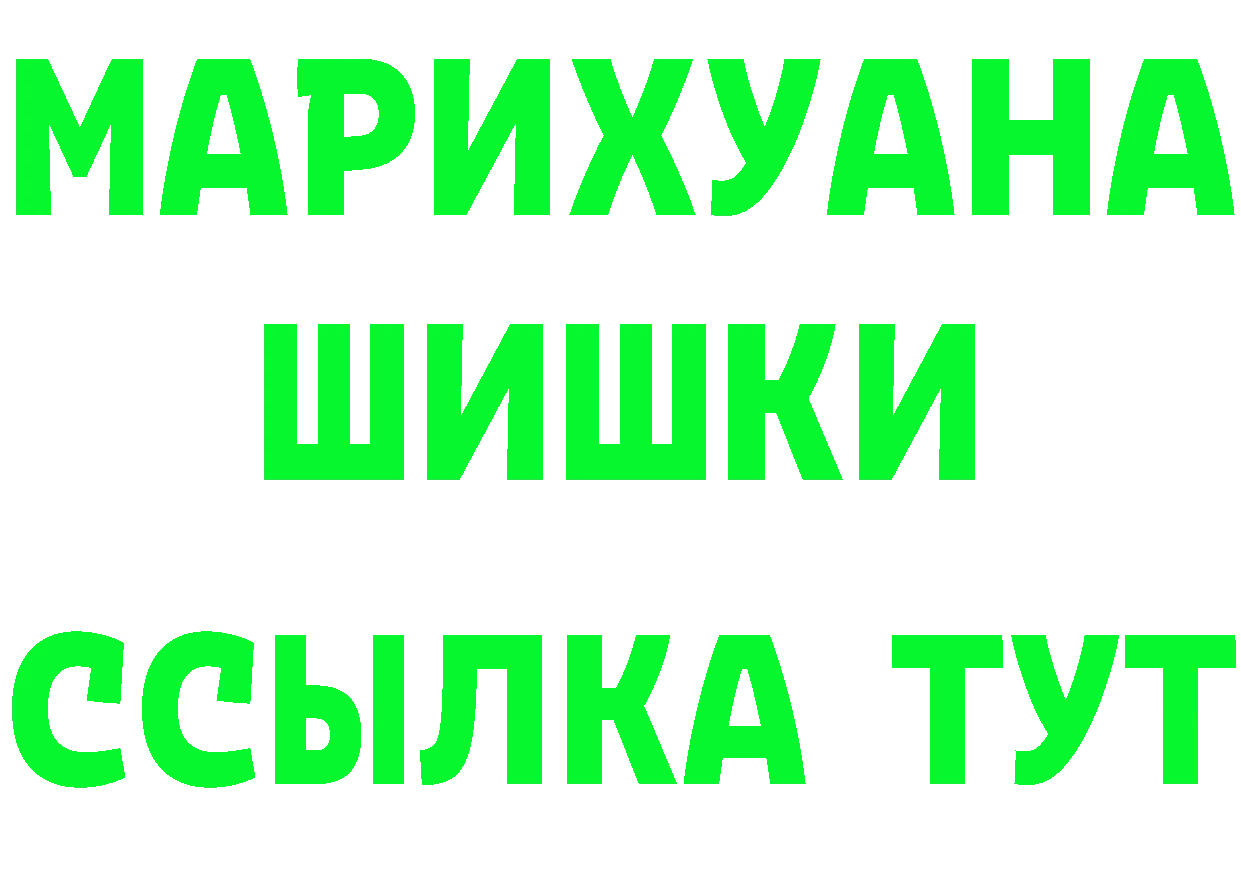 МАРИХУАНА
ШИШКИ
ССЫЛКА ТУТ